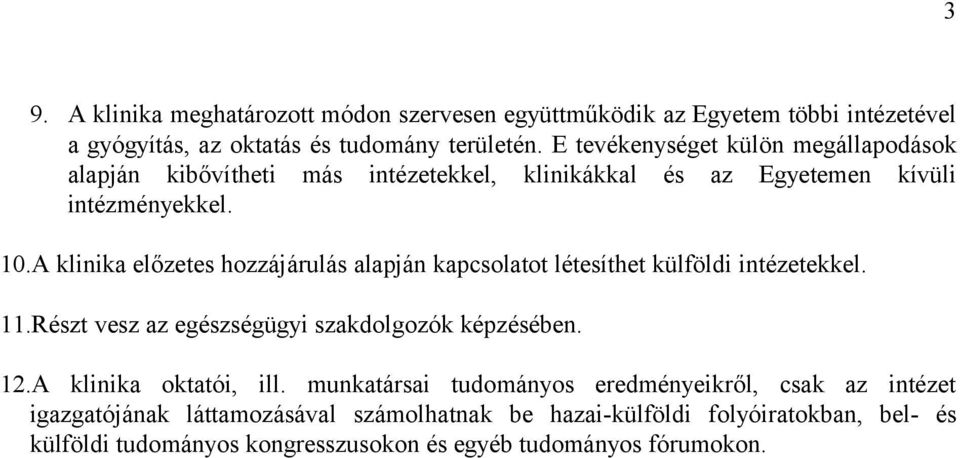 3

9. A klinika meghatározott módon szervesen együttműködik az Egyetem többi intézetével a gyógyítás, az oktatás és tudomány területén. E tevékenységet külön megállapodások alapján kibővítheti más intézetekkel, klinikákkal és az Egyetemen kívüli intézményekkel.

10.A klinika előzetes hozzájárulás alapján kapcsolatot létesíthet külföldi intézetekkel.

11.Részt vesz az egészségügyi szakdolgozók képzésében.

12.A klinika oktatói, ill. munkatársai tudományos eredményeikről, csak az intézet igazgatójának láttamozásával számolhatnak be hazai-külföldi folyóiratokban, bel- és külföldi tudományos kongresszusokon és egyéb tudományos fórumokon.